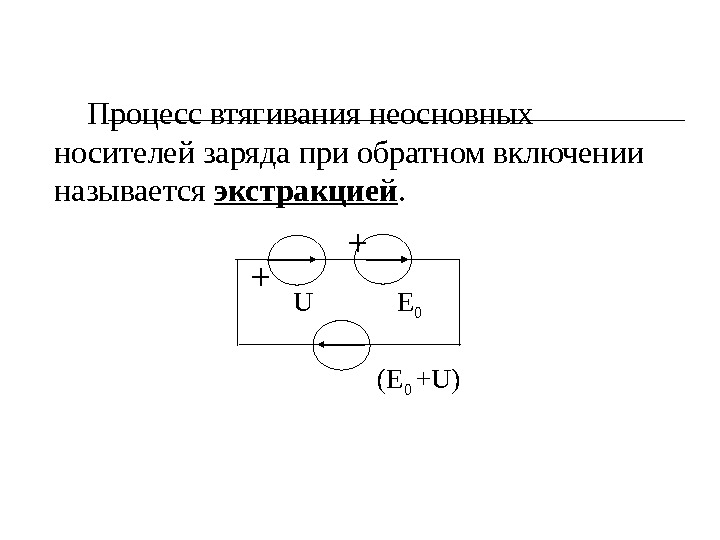 Процесс втягивания неосновных носителей заряда при обратном включении называется экстракцией.

+

+

U

$E_0$

$(E_0 + U)$